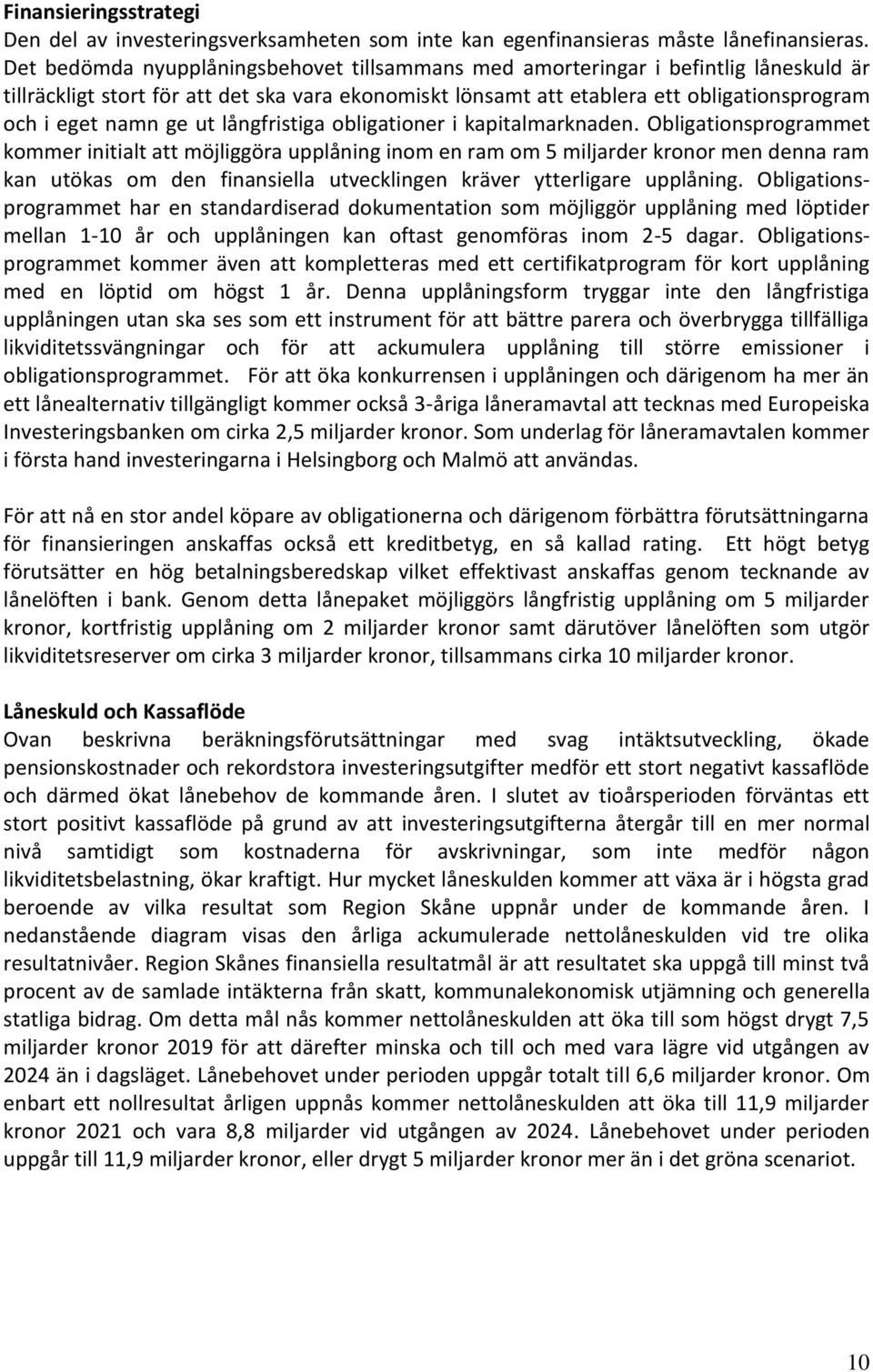 Finansieringsstrategi
Den del av investeringsverksamheten som inte kan egenfinansieras måste lånefinansieras. Det bedömda nyupplåningsbehovet tillsammans med amorteringar i befintlig låneskuld är tillräckligt stort för att det ska vara ekonomiskt lönsamt att etablera ett obligationsprogram och i eget namn ge ut långfristiga obligationer i kapitalmarknaden. Obligationsprogrammet kommer initialt att möjliggöra upplåning inom en ram om 5 miljarder kronor men denna ram kan utökas om den finansiella utvecklingen kräver ytterligare upplåning. Obligationsprogrammet har en standardiserad dokumentation som möjliggör upplåning med löptider mellan 1-10 år och upplåningen kan oftast genomföras inom 2-5 dagar. Obligationsprogrammet kommer även att kompletteras med ett certifikatprogram för kort upplåning med en löptid om högst 1 år. Denna upplåningsform tryggar inte den långfristiga upplåningen utan ska ses som ett instrument för att bättre parera och överbrygga tillfälliga likviditetssvängningar och för att ackumulera upplåning till större emissioner i obligationsprogrammet. För att öka konkurrensen i upplåningen och därigenom ha mer än ett lånealternativ tillgängligt kommer också 3-åriga låneramavtal att tecknas med Europeiska Investeringsbanken om cirka 2,5 miljarder kronor. Som underlag för låneramavtalen kommer i första hand investeringarna i Helsingborg och Malmö att användas.

För att nå en stor andel köpare av obligationerna och därigenom förbättra förutsättningarna för finansieringen anskaffas också ett kreditbetyg, en så kallad rating. Ett högt betyg förutsätter en hög betalningsberedskap vilket effektivast anskaffas genom tecknande av lånelöften i bank. Genom detta lånepaket möjliggörs långfristig upplåning om 5 miljarder kronor, kortfristig upplåning om 2 miljarder kronor samt därutöver lånelöften som utgör likviditetsreserver om cirka 3 miljarder kronor, tillsammans cirka 10 miljarder kronor.

Låneskuld och Kassaflöde
Ovan beskrivna beräkningsförutsättningar med svag intäktsutveckling, ökade pensionskostnader och rekordstora investeringsutgifter medför ett stort negativt kassaflöde och därmed ökat lånebehov de kommande åren. I slutet av tioårsperioden förväntas ett stort positivt kassaflöde på grund av att investeringsutgifterna återgår till en mer normal nivå samtidigt som kostnaderna för avskrivningar, som inte medför någon likviditetsbelastning, ökar kraftigt. Hur mycket låneskulden kommer att växa är i högsta grad beroende av vilka resultat som Region Skåne uppnår under de kommande åren. I nedanstående diagram visas den årliga ackumulerade nettolåneskulden vid tre olika resultatnivåer. Region Skånes finansiella resultatmål är att resultatet ska uppgå till minst två procent av de samlade intäkterna från skatt, kommunalekonomisk utjämning och generella statliga bidrag. Om detta mål nås kommer nettolåneskulden att öka till som högst drygt 7,5 miljarder kronor 2019 för att därefter minska och till och med vara lägre vid utgången av 2024 än i dagsläget. Lånebehovet under perioden uppgår totalt till 6,6 miljarder kronor. Om enbart ett nollresultat årligen uppnås kommer nettolåneskulden att öka till 11,9 miljarder kronor 2021 och vara 8,8 miljarder vid utgången av 2024. Lånebehovet under perioden uppgår till 11,9 miljarder kronor, eller drygt 5 miljarder kronor mer än i det gröna scenariot.

10